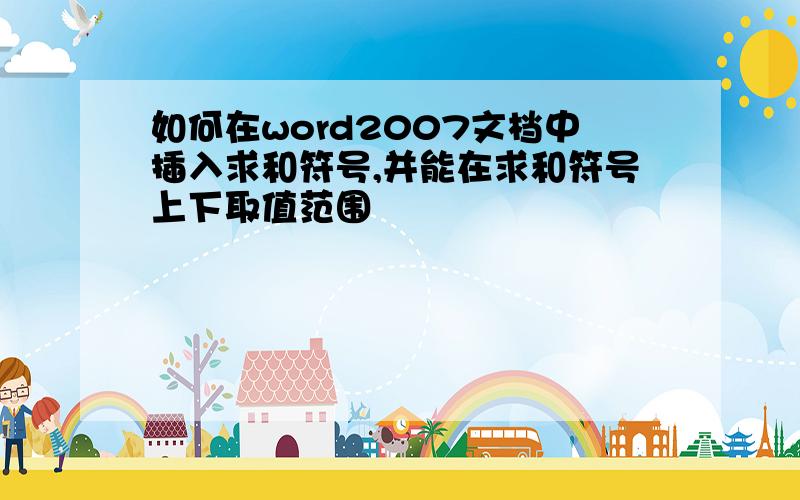 如何在word2007文档中插入求和符号,并能在求和符号上下取值范围